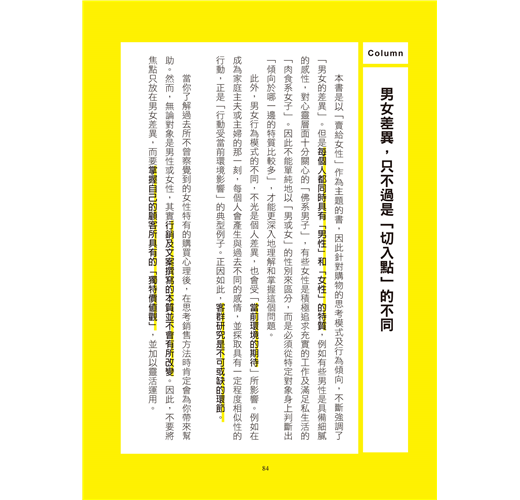 Column

男女差異，只不過是「切入點」的不同

本書是以「賣給女性」作為主題的書，因此針對購物的思考模式及行為傾向，不斷強調了「男女的差異」。但是每個人都同時具有「男性」和「女性」的特質，例如有些男性是具備細膩的感性，對心靈層面十分關心的「佛系男子」，有些女性是積極追求充實的工作及滿足私生活的「肉食系女子」。因此不能單純地以「男或女」的性別來區分，而是必須從特定對象身上判斷出「傾向於哪一邊的特質比較多」，才能更深入地理解和掌握這個問題。

此外，男女行為模式的不同，不光是個人差異，也會受「當前環境的期待」所影響。例如在成為家庭主夫或主婦的那一刻，每個人會產生與過去不同的感情，並採取具有一定程度相似性的行動，正是「行動受當前環境影響」的典型例子。正因如此，客群研究是不可或缺的環節。

當你了解過去所不曾察覺到的女性特有的購買心理後，在思考銷售方法時肯定會為你帶來幫助。然而，無論對象是男性或女性，其實行銷及文案撰寫的本質並不會有所改變。因此，不要將焦點只放在男女差異，而要掌握自己的顧客所具有的「獨特價值觀」，並加以靈活運用。

84